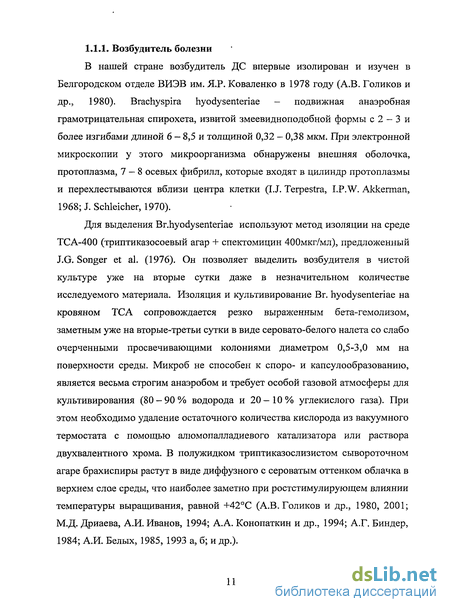 1.1.1. Возбудитель болезни

В нашей стране возбудитель ДС впервые изолирован и изучен в Белгородском отделе ВИЭВ им. Я.Р. Коваленко в 1978 году (А.В. Голиков и др., 1980). Brachyspira hyodysenteriae – подвижная анаэробная грамотрицательная спирохета, извитой змеевидноподобной формы с 2 – 3 и более изгибами длиной 6 – 8,5 и толщиной 0,32 – 0,38 мкм. При электронной микроскопии у этого микроорганизма обнаружены внешняя оболочка, протоплазма, 7 – 8 осевых фибрилл, которые входят в цилиндр протоплазмы и перехлестываются вблизи центра клетки (I.J. Terpestra, I.P.W. Akkerman, 1968; J. Schleicher, 1970).

Для выделения Br.hyodysenteriae используют метод изоляции на среде ТСА-400 (триптиказосоевый агар + спектомицин 400мкг/мл), предложенный J.G. Songer et al. (1976). Он позволяет выделить возбудителя в чистой культуре уже на вторые сутки даже в незначительном количестве исследуемого материала. Изоляция и культивирование Br. hyodysenteriae на кровяном ТСА сопровождается резко выраженным бета-гемолизом, заметным уже на вторые-третьи сутки в виде серовато-белого налета со слабо очерченными просвечивающими колониями диаметром 0,5-3,0 мм на поверхности среды. Микроб не способен к споро- и капсулообразованию, является весьма строгим анаэробом и требует особой газовой атмосферы для культивирования (80 – 90 % водорода и 20 – 10 % углекислого газа). При этом необходимо удаление остаточного количества кислорода из вакуумного термостата с помощью алюмопалладиевого катализатора или раствора двухвалентного хрома. В полужидком триптиказослизистом сывороточном агаре брахиспиры растут в виде диффузного с сероватым оттенком облачка в верхнем слое среды, что наиболее заметно при ростстимулирующем влиянии температуры выращивания, равной +42°С (А.В. Голиков и др., 1980, 2001; М.Д. Дриаева, А.И. Иванов, 1994; А.А. Конопаткин и др., 1994; А.Г. Биндер, 1984; А.И. Белых, 1985, 1993 а, б; и др.).

11

dsLib.net
библиотека диссертаций